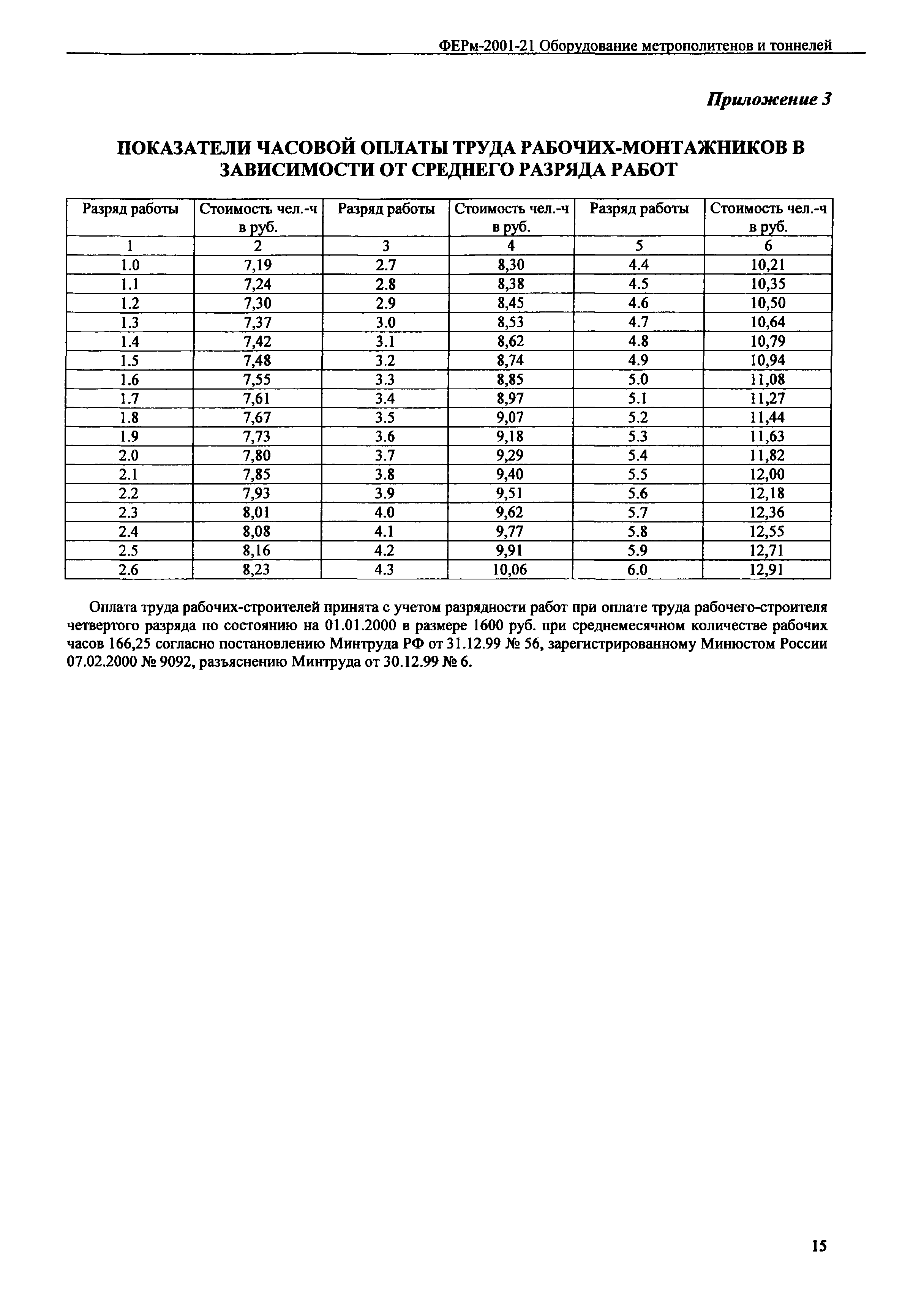 ФЕРм-2001-21 Оборудование метрополитенов и тоннелей

Приложение 3

ПОКАЗАТЕЛИ ЧАСОВОЙ ОПЛАТЫ ТРУДА РАБОЧИХ-МОНТАЖНИКОВ В ЗАВИСИМОСТИ ОТ СРЕДНЕГО РАЗРЯДА РАБОТ

| Разряд работы | Стоимость чел.-ч в руб. | Разряд работы | Стоимость чел.-ч в руб. | Разряд работы | Стоимость чел.-ч в руб. |
|---|---|---|---|---|---|
| 1 | 2 | 3 | 4 | 5 | 6 |
| 1.0 | 7,19 | 2.7 | 8,30 | 4.4 | 10,21 |
| 1.1 | 7,24 | 2.8 | 8,38 | 4.5 | 10,35 |
| 1.2 | 7,30 | 2.9 | 8,45 | 4.6 | 10,50 |
| 1.3 | 7,37 | 3.0 | 8,53 | 4.7 | 10,64 |
| 1.4 | 7,42 | 3.1 | 8,62 | 4.8 | 10,79 |
| 1.5 | 7,48 | 3.2 | 8,74 | 4.9 | 10,94 |
| 1.6 | 7,55 | 3.3 | 8,85 | 5.0 | 11,08 |
| 1.7 | 7,61 | 3.4 | 8,97 | 5.1 | 11,27 |
| 1.8 | 7,67 | 3.5 | 9,07 | 5.2 | 11,44 |
| 1.9 | 7,73 | 3.6 | 9,18 | 5.3 | 11,63 |
| 2.0 | 7,80 | 3.7 | 9,29 | 5.4 | 11,82 |
| 2.1 | 7,85 | 3.8 | 9,40 | 5.5 | 12,00 |
| 2.2 | 7,93 | 3.9 | 9,51 | 5.6 | 12,18 |
| 2.3 | 8,01 | 4.0 | 9,62 | 5.7 | 12,36 |
| 2.4 | 8,08 | 4.1 | 9,77 | 5.8 | 12,55 |
| 2.5 | 8,16 | 4.2 | 9,91 | 5.9 | 12,71 |
| 2.6 | 8,23 | 4.3 | 10,06 | 6.0 | 12,91 |

Оплата труда рабочих-строителей принята с учетом разрядности работ при оплате труда рабочего-строителя четвертого разряда по состоянию на 01.01.2000 в размере 1600 руб. при среднемесячном количестве рабочих часов 166,25 согласно постановлению Минтруда РФ от 31.12.99 № 56, зарегистрированному Минюстом России 07.02.2000 № 9092, разъяснению Минтруда от 30.12.99 № 6.

15